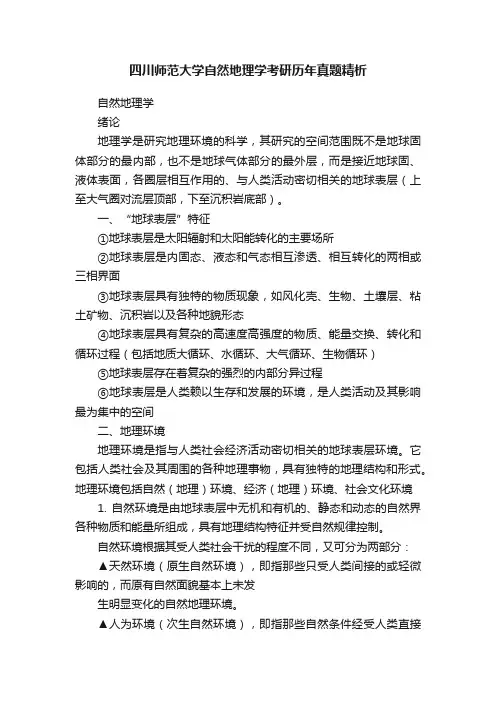 四川师范大学自然地理学考研历年真题精析

自然地理学

绪论

地理学是研究地理环境的科学，其研究的空间范围既不是地球固体部分的最内部，也不是地球气体部分的最外层，而是接近地球固、液体表面，各圈层相互作用的、与人类活动密切相关的地球表层（上至大气圈对流层顶部，下至沉积岩底部）。

一、“地球表层”特征

①地球表层是太阳辐射和太阳能转化的主要场所

②地球表层是内固态、液态和气态相互渗透、相互转化的两相或三相界面

③地球表层具有独特的物质现象，如风化壳、生物、土壤层、粘土矿物、沉积岩以及各种地貌形态

④地球表层具有复杂的高速度高强度的物质、能量交换、转化和循环过程（包括地质大循环、水循环、大气循环、生物循环）

⑤地球表层存在着复杂的强烈的内部分异过程

⑥地球表层是人类赖以生存和发展的环境，是人类活动及其影响最为集中的空间

二、地理环境

地理环境是指与人类社会经济活动密切相关的地球表层环境。它包括人类社会及其周围的各种地理事物，具有独特的地理结构和形式。地理环境包括自然（地理）环境、经济（地理）环境、社会文化环境

1. 自然环境是由地球表层中无机和有机的、静态和动态的自然界各种物质和能量所组成，具有地理结构特征并受自然规律控制。

自然环境根据其受人类社会干扰的程度不同，又可分为两部分：

▲天然环境（原生自然环境），即指那些只受人类间接的或轻微影响的，而原有自然面貌基本上未发

生明显变化的自然地理环境。

▲人为环境（次生自然环境），即指那些自然条件经受人类直接